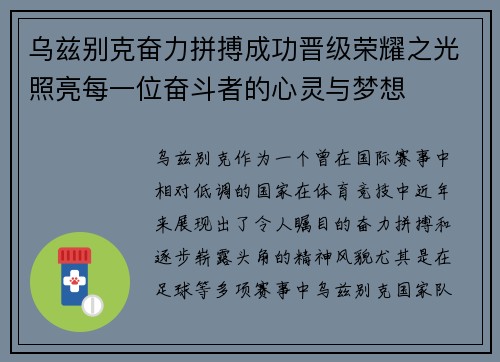 乌兹别克奋力拼搏成功晋级荣耀之光照亮每一位奋斗者的心灵与梦想

乌兹别克作为一个曾在国际赛事中相对低调的国家在体育竞技中近年来展现出了令人瞩目的奋力拼搏和逐步崭露头角的精神风貌尤其是在足球等多项赛事中乌兹别克国家队